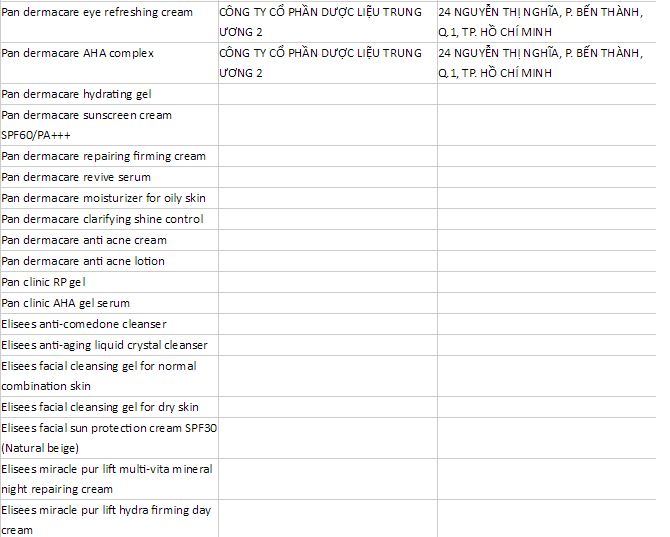 | | | |
|---|---|---|
| Pan dermacare eye refreshing cream | CÔNG TY CỔ PHẦN DƯỢC LIỆU TRUNG ƯƠNG 2 | 24 NGUYỄN THỊ NGHĨA, P. BẾN THÀNH, Q.1, TP. HỒ CHÍ MINH |
| Pan dermacare AHA complex | CÔNG TY CỔ PHẦN DƯỢC LIỆU TRUNG ƯƠNG 2 | 24 NGUYỄN THỊ NGHĨA, P. BẾN THÀNH, Q.1, TP. HỒ CHÍ MINH |
| Pan dermacare hydrating gel | | |
| Pan dermacare sunscreen cream SPF60/PA+++ | | |
| Pan dermacare repairing firming cream | | |
| Pan dermacare revive serum | | |
| Pan dermacare moisturizer for oily skin | | |
| Pan dermacare clarifying shine control | | |
| Pan dermacare anti acne cream | | |
| Pan dermacare anti acne lotion | | |
| Pan clinic RP gel | | |
| Pan clinic AHA gel serum | | |
| Elisees anti-comedone cleanser | | |
| Elisees anti-aging liquid crystal cleanser | | |
| Elisees facial cleansing gel for normal combination skin | | |
| Elisees facial cleansing gel for dry skin | | |
| Elisees facial sun protection cream SPF30 (Natural beige) | | |
| Elisees miracle pur lift multi-vita mineral night repairing cream | | |
| Elisees miracle pur lift hydra firming day cream | | |